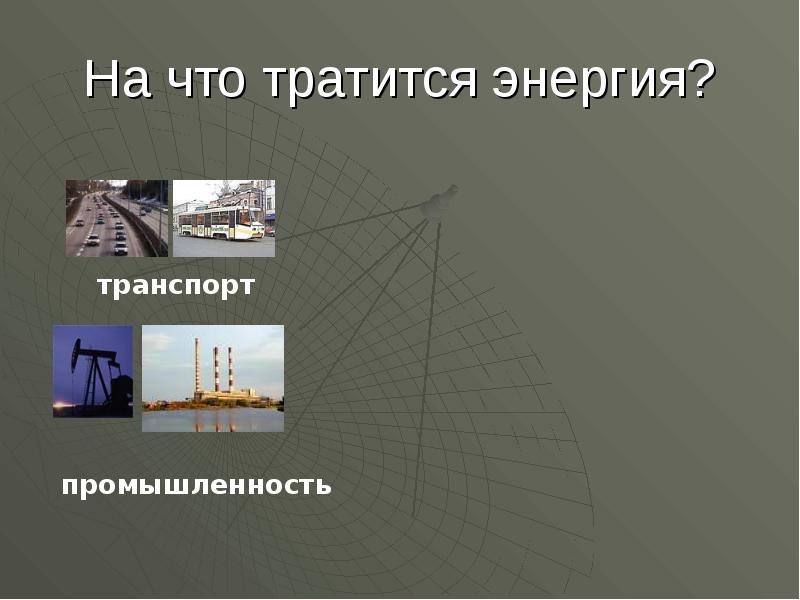 На что тратится энергия?

транспорт

промышленность